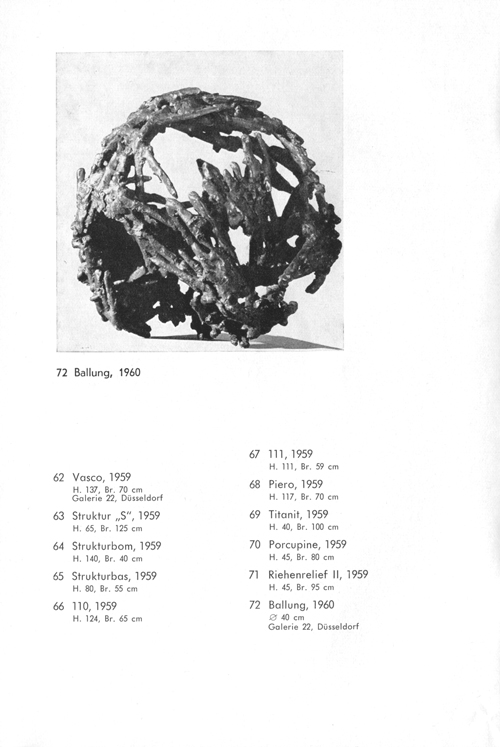 72 Ballung, 1960

62 Vasco, 1959
H. 137, Br. 70 cm
Galerie 22, Düsseldorf

63 Struktur „S“, 1959
H. 65, Br. 125 cm

64 Strukturbom, 1959
H. 140, Br. 40 cm

65 Strukturbas, 1959
H. 80, Br. 55 cm

66 110, 1959
H. 124, Br. 65 cm

67 111, 1959
H. 111, Br. 59 cm

68 Piero, 1959
H. 117, Br. 70 cm

69 Titanit, 1959
H. 40, Br. 100 cm

70 Porcupine, 1959
H. 45, Br. 80 cm

71 Riehenrelief II, 1959
H. 45, Br. 95 cm

72 Ballung, 1960
∅ 40 cm
Galerie 22, Düsseldorf